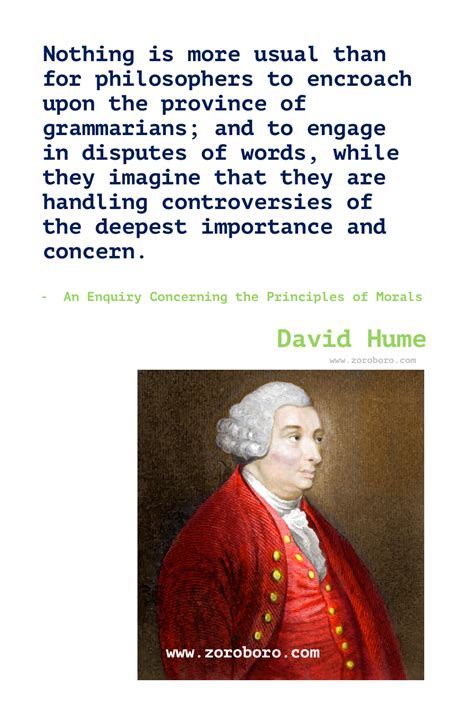 Nothing is more usual than for philosophers to encroach upon the province of grammarians; and to engage in disputes of words, while they imagine that they are handling controversies of the deepest importance and concern.

- An Enquiry Concerning the Principles of Morals

David Hume

www.zoroboro.com

www.zoroboro.com